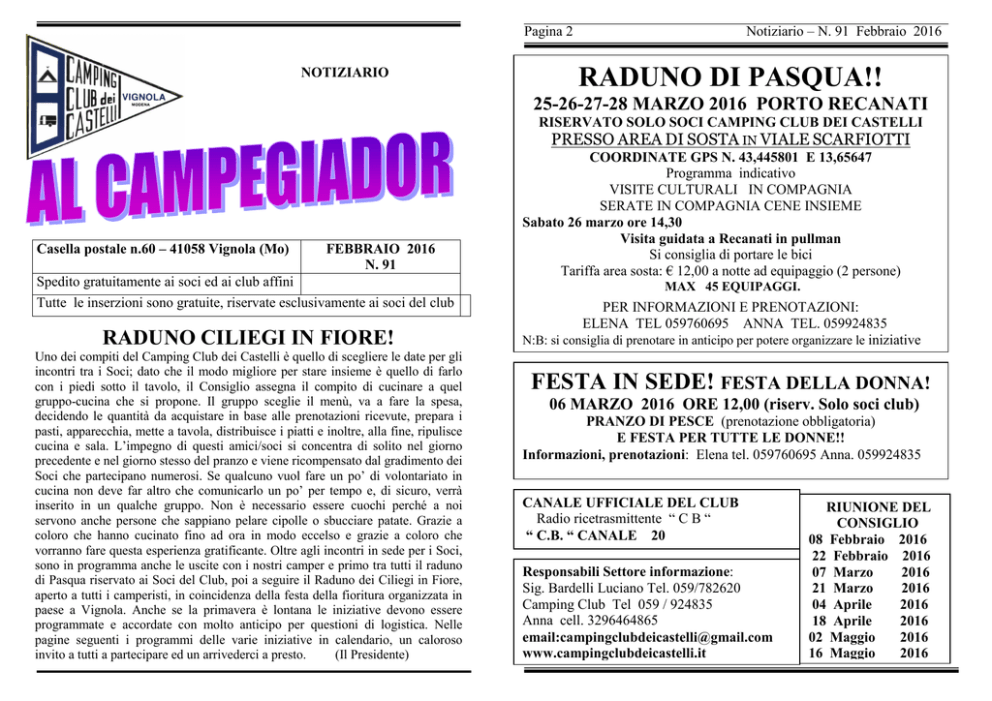 CAMPING CLUB dei CASTELLI VIGNOLA MODENA

NOTIZIARIO

AL CAMPEGIADOR

Casella postale n.60 – 41058 Vignola (Mo)

FEBBRAIO 2016
N. 91

Spedito gratuitamente ai soci ed ai club affini

Tutte le inserzioni sono gratuite, riservate esclusivamente ai soci del club

RADUNO CILIEGI IN FIORE!

Uno dei compiti del Camping Club dei Castelli è quello di scegliere le date per gli incontri tra i Soci; dato che il modo migliore per stare insieme è quello di farlo con i piedi sotto il tavolo, il Consiglio assegna il compito di cucinare a quel gruppo-cucina che si propone. Il gruppo sceglie il menù, va a fare la spesa, decidendo le quantità da acquistare in base alle prenotazioni ricevute, prepara i pasti, apparecchia, mette a tavola, distribuisce i piatti e inoltre, alla fine, ripulisce cucina e sala. L'impegno di questi amici/soci si concentra di solito nel giorno precedente e nel giorno stesso del pranzo e viene ricompensato dal gradimento dei Soci che partecipano numerosi. Se qualcuno vuol fare un po' di volontariato in cucina non deve far altro che comunicarlo un po' per tempo e, di sicuro, verrà inserito in un qualche gruppo. Non è necessario essere cuochi perché a noi servono anche persone che sappiano pelare cipolle o sbucciare patate. Grazie a coloro che hanno cucinato fino ad ora in modo eccelso e grazie a coloro che vorranno fare questa esperienza gratificante. Oltre agli incontri in sede per i Soci, sono in programma anche le uscite con i nostri camper e primo tra tutti il raduno di Pasqua riservato ai Soci del Club, poi a seguire il Raduno dei Ciliegi in Fiore, aperto a tutti i camperisti, in coincidenza della festa della fioritura organizzata in paese a Vignola. Anche se la primavera è lontana le iniziative devono essere programmate e accordate con molto anticipo per questioni di logistica. Nelle pagine seguenti i programmi delle varie iniziative in calendario, un caloroso invito a tutti a partecipare ed un arrivederci a presto. (Il Presidente)

Pagina 2

Notiziario – N. 91 Febbraio 2016

RADUNO DI PASQUA!!

25-26-27-28 MARZO 2016 PORTO RECANATI

RISERVATO SOLO SOCI CAMPING CLUB DEI CASTELLI

PRESSO AREA DI SOSTA IN VIALE SCARFIOTTI

COORDINATE GPS N. 43,445801 E 13,65647

Programma indicativo
VISITE CULTURALI IN COMPAGNIA
SERATE IN COMPAGNIA CENE INSIEME

Sabato 26 marzo ore 14,30
Visita guidata a Recanati in pullman
Si consiglia di portare le bici
Tariffa area sosta: € 12,00 a notte ad equipaggio (2 persone)
MAX 45 EQUIPAGGI.

PER INFORMAZIONI E PRENOTAZIONI:
ELENA TEL 059760695 ANNA TEL. 059924835

N:B: si consiglia di prenotare in anticipo per potere organizzare le iniziative

FESTA IN SEDE! FESTA DELLA DONNA!

06 MARZO 2016 ORE 12,00 (riserv. Solo soci club)

PRANZO DI PESCE (prenotazione obbligatoria)
E FESTA PER TUTTE LE DONNE!!

Informazioni, prenotazioni: Elena tel. 059760695 Anna. 059924835

CANALE UFFICIALE DEL CLUB
Radio ricetrasmittente " C B "
" C.B. " CANALE 20

Responsabili Settore informazione:
Sig. Bardelli Luciano Tel. 059/782620
Camping Club Tel 059 / 924835
Anna cell. 3296464865
email:campingclubdeicastelli@gmail.com
www.campingclubdeicastelli.it

RIUNIONE DEL CONSIGLIO
08 Febbraio 2016
22 Febbraio 2016
07 Marzo 2016
21 Marzo 2016
04 Aprile 2016
18 Aprile 2016
02 Maggio 2016
16 Maggio 2016